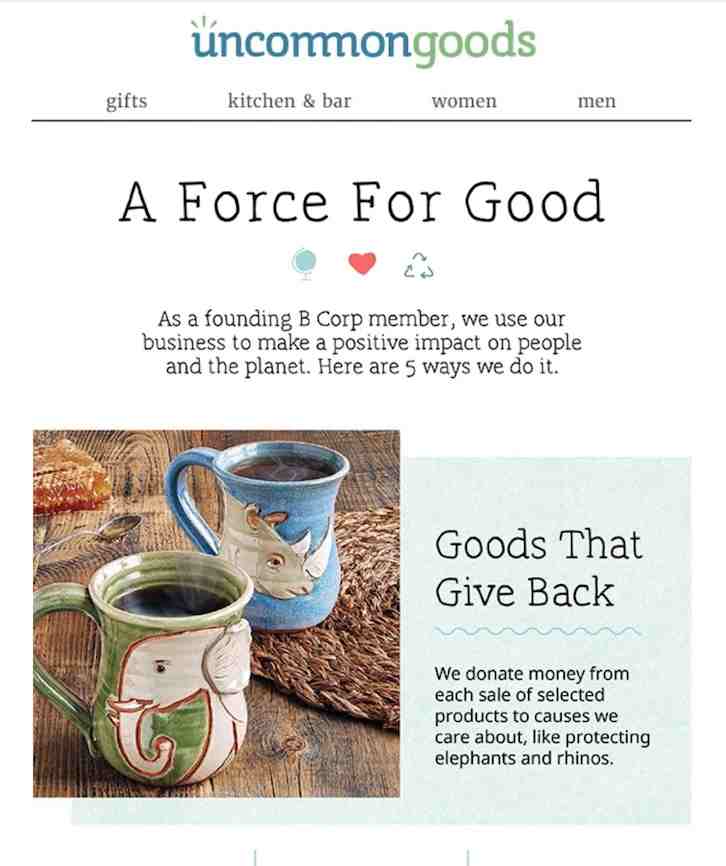 uncommongoods

gifts kitchen & bar women men

A Force For Good

As a founding B Corp member, we use our business to make a positive impact on people and the planet. Here are 5 ways we do it.

Goods That Give Back

We donate money from each sale of selected products to causes we care about, like protecting elephants and rhinos.